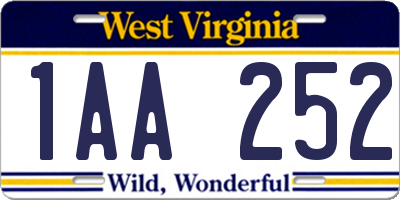 West Virginia

1AA 252

Wild, Wonderful